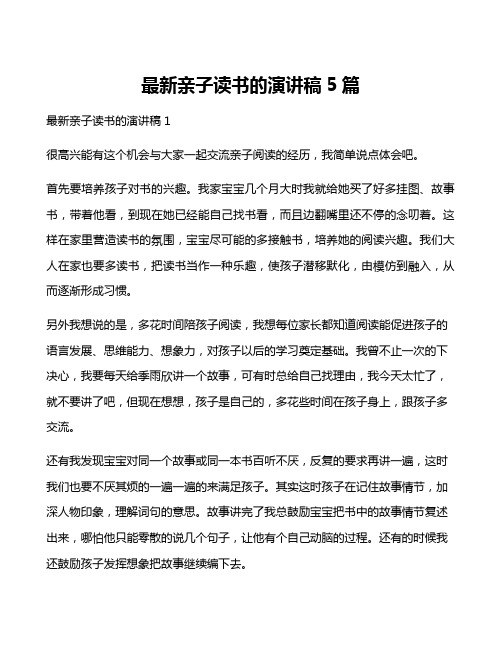 最新亲子读书的演讲稿 5 篇

最新亲子读书的演讲稿 1

很高兴能有这个机会与大家一起交流亲子阅读的经历，我简单说点体会吧。

首先要培养孩子对书的兴趣。我家宝宝几个月大时我就给她买了好多挂图、故事书，带着他看，到现在她已经能自己找书看，而且边翻嘴里还不停的念叨着。这样在家里营造读书的氛围，宝宝尽可能的多接触书，培养她的阅读兴趣。我们大人在家也要多读书，把读书当作一种乐趣，使孩子潜移默化，由模仿到融入，从而逐渐形成习惯。

另外我想说的是，多花时间陪孩子阅读，我想每位家长都知道阅读能促进孩子的语言发展、思维能力、想象力，对孩子以后的学习奠定基础。我曾不止一次的下决心，我要每天给季雨欣讲一个故事，可有时总给自己找理由，我今天太忙了，就不要讲了吧，但现在想想，孩子是自己的，多花些时间在孩子身上，跟孩子多交流。

还有我发现宝宝对同一个故事或同一本书百听不厌，反复的要求再讲一遍，这时我们也要不厌其烦的一遍一遍的来满足孩子。其实这时孩子在记住故事情节，加深人物印象，理解词句的意思。故事讲完了我总鼓励宝宝把书中的故事情节复述出来，哪怕他只能零散的说几个句子，让他有个自己动脑的过程。还有的时候我还鼓励孩子发挥想象把故事继续编下去。